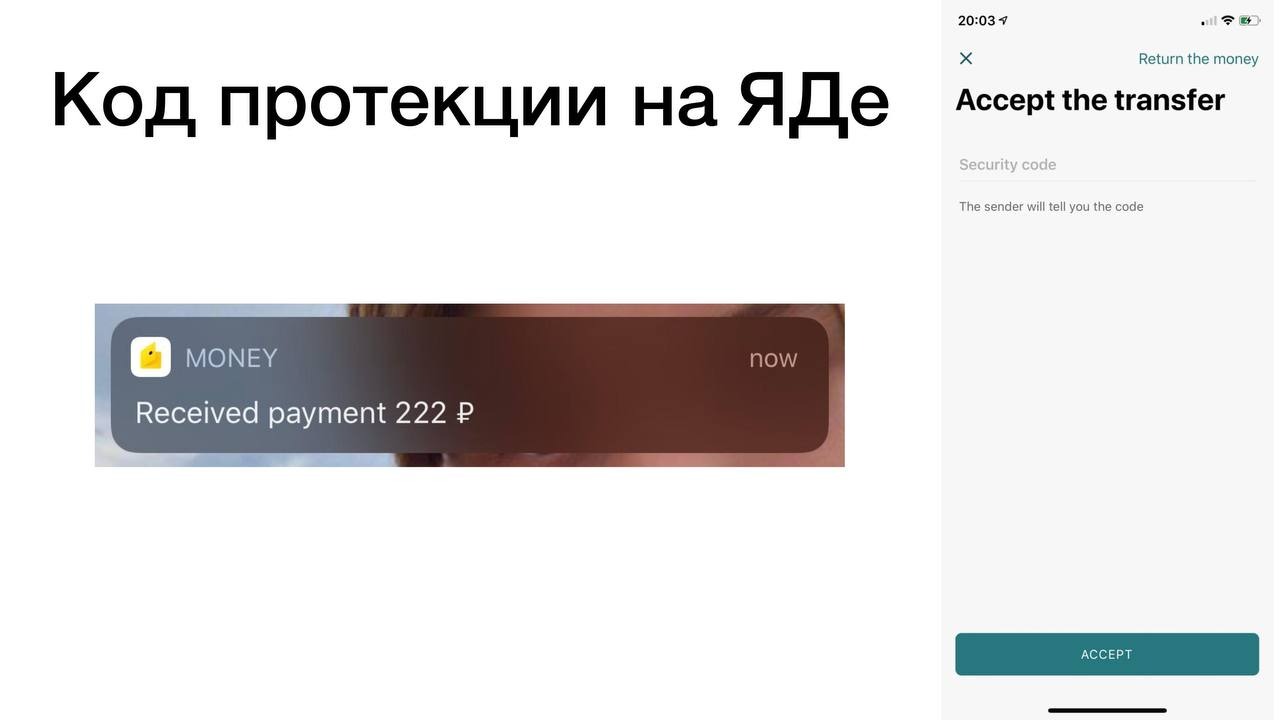 Код протекции на ЯДе

MONEY now

Received payment 222 ₽

20:03

Return the money

Accept the transfer

Security code

The sender will tell you the code

ACCEPT